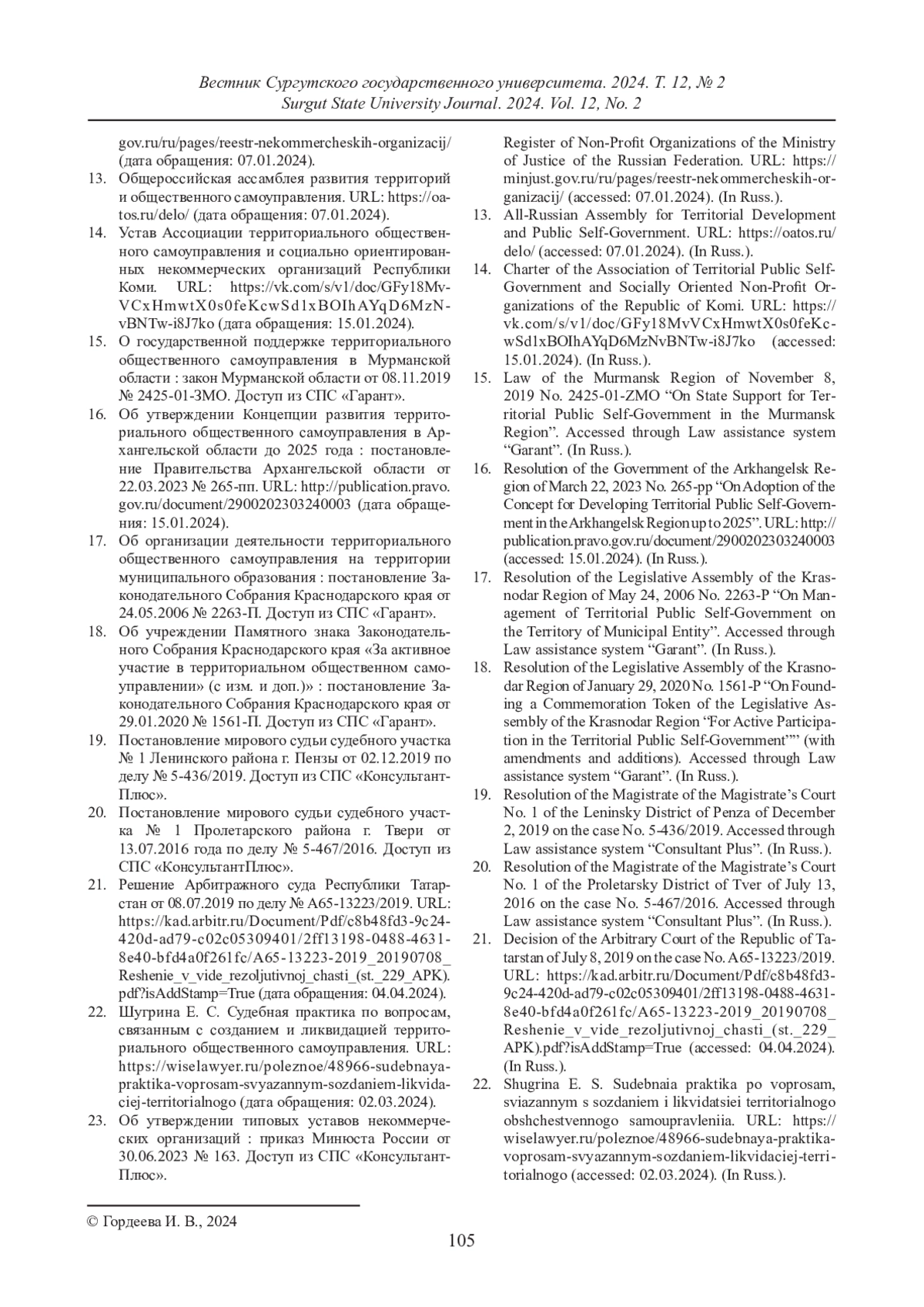 Вестник Сургутского государственного университета. 2024. Т. 12, № 2
Surgut State University Journal. 2024. Vol. 12, No. 2

gov.ru/ru/pages/reestr-nekommercheskih-organizacij/ (дата обращения: 07.01.2024).

13. Общероссийская ассамблея развития территорий и общественного самоуправления. URL: https://oatos.ru/delo/ (дата обращения: 07.01.2024).

14. Устав Ассоциации территориального общественного самоуправления и социально ориентированных некоммерческих организаций Республики Коми. URL: https://vk.com/s/v1/doc/GFy18MvVCxHmwtX0s0feKcwSd1xBOIhAYqD6MzNvBNTw-i8J7ko (дата обращения: 15.01.2024).

15. О государственной поддержке территориального общественного самоуправления в Мурманской области : закон Мурманской области от 08.11.2019 № 2425-01-ЗМО. Доступ из СПС «Гарант».

16. Об утверждении Концепции развития территориального общественного самоуправления в Архангельской области до 2025 года : постановление Правительства Архангельской области от 22.03.2023 № 265-пп. URL: http://publication.pravo.gov.ru/document/2900202303240003 (дата обращения: 15.01.2024).

17. Об организации деятельности территориального общественного самоуправления на территории муниципального образования : постановление Законодательного Собрания Краснодарского края от 24.05.2006 № 2263-П. Доступ из СПС «Гарант».

18. Об учреждении Памятного знака Законодательного Собрания Краснодарского края «За активное участие в территориальном общественном самоуправлении» (с изм. и доп.)» : постановление Законодательного Собрания Краснодарского края от 29.01.2020 № 1561-П. Доступ из СПС «Гарант».

19. Постановление мирового судьи судебного участка № 1 Ленинского района г. Пензы от 02.12.2019 по делу № 5-436/2019. Доступ из СПС «КонсультантПлюс».

20. Постановление мирового судьи судебного участка № 1 Пролетарского района г. Твери от 13.07.2016 года по делу № 5-467/2016. Доступ из СПС «КонсультантПлюс».

21. Решение Арбитражного суда Республики Татарстан от 08.07.2019 по делу № А65-13223/2019. URL: https://kad.arbitr.ru/Document/Pdf/c8b48fd3-9c24-420d-ad79-c02c05309401/2ff13198-0488-4631-8e40-bfd4a0f261fc/A65-13223-2019_20190708_Reshenie_v_vide_rezoljutivnoj_chasti_(st._229_APK).pdf?isAddStamp=True (дата обращения: 04.04.2024).

22. Шугрина Е. С. Судебная практика по вопросам, связанным с созданием и ликвидацией территориального общественного самоуправления. URL: https://wiselawyer.ru/poleznoe/48966-sudebnaya-praktika-voprosam-svyazannym-sozdaniem-likvidaciej-territorialnogo (дата обращения: 02.03.2024).

23. Об утверждении типовых уставов некоммерческих организаций : приказ Минюста России от 30.06.2023 № 163. Доступ из СПС «КонсультантПлюс».

Register of Non-Profit Organizations of the Ministry of Justice of the Russian Federation. URL: https://minjust.gov.ru/ru/pages/reestr-nekommercheskih-organizacij/ (accessed: 07.01.2024). (In Russ.).

13. All-Russian Assembly for Territorial Development and Public Self-Government. URL: https://oatos.ru/delo/ (accessed: 07.01.2024). (In Russ.).

14. Charter of the Association of Territorial Public Self-Government and Socially Oriented Non-Profit Organizations of the Republic of Komi. URL: https://vk.com/s/v1/doc/GFy18MvVCxHmwtX0s0feKcwSd1xBOIhAYqD6MzNvBNTw-i8J7ko (accessed: 15.01.2024). (In Russ.).

15. Law of the Murmansk Region of November 8, 2019 No. 2425-01-ZMO “On State Support for Territorial Public Self-Government in the Murmansk Region”. Accessed through Law assistance system “Garant”. (In Russ.).

16. Resolution of the Government of the Arkhangelsk Region of March 22, 2023 No. 265-pp “On Adoption of the Concept for Developing Territorial Public Self-Government in the Arkhangelsk Region up to 2025”. URL: http://publication.pravo.gov.ru/document/2900202303240003 (accessed: 15.01.2024). (In Russ.).

17. Resolution of the Legislative Assembly of the Krasnodar Region of May 24, 2006 No. 2263-P “On Management of Territorial Public Self-Government on the Territory of Municipal Entity”. Accessed through Law assistance system “Garant”. (In Russ.).

18. Resolution of the Legislative Assembly of the Krasnodar Region of January 29, 2020 No. 1561-P “On Founding a Commemoration Token of the Legislative Assembly of the Krasnodar Region “For Active Participation in the Territorial Public Self-Government”” (with amendments and additions). Accessed through Law assistance system “Garant”. (In Russ.).

19. Resolution of the Magistrate of the Magistrate’s Court No. 1 of the Leninsky District of Penza of December 2, 2019 on the case No. 5-436/2019. Accessed through Law assistance system “Consultant Plus”. (In Russ.).

20. Resolution of the Magistrate of the Magistrate’s Court No. 1 of the Proletarsky District of Tver of July 13, 2016 on the case No. 5-467/2016. Accessed through Law assistance system “Consultant Plus”. (In Russ.).

21. Decision of the Arbitrary Court of the Republic of Tatarstan of July 8, 2019 on the case No. A65-13223/2019. URL: https://kad.arbitr.ru/Document/Pdf/c8b48fd3-9c24-420d-ad79-c02c05309401/2ff13198-0488-4631-8e40-bfd4a0f261fc/A65-13223-2019_20190708_Reshenie_v_vide_rezoljutivnoj_chasti_(st._229_APK).pdf?isAddStamp=True (accessed: 04.04.2024). (In Russ.).

22. Shugrina E. S. Sudebnaia praktika po voprosam, sviazannym s sozdaniem i likvidatsiei territorialnogo obshchestvennogo samoupravleniia. URL: https://wiselawyer.ru/poleznoe/48966-sudebnaya-praktika-voprosam-svyazannym-sozdaniem-likvidaciej-territorialnogo (accessed: 02.03.2024). (In Russ.).

© Гордеева И. В., 2024

105